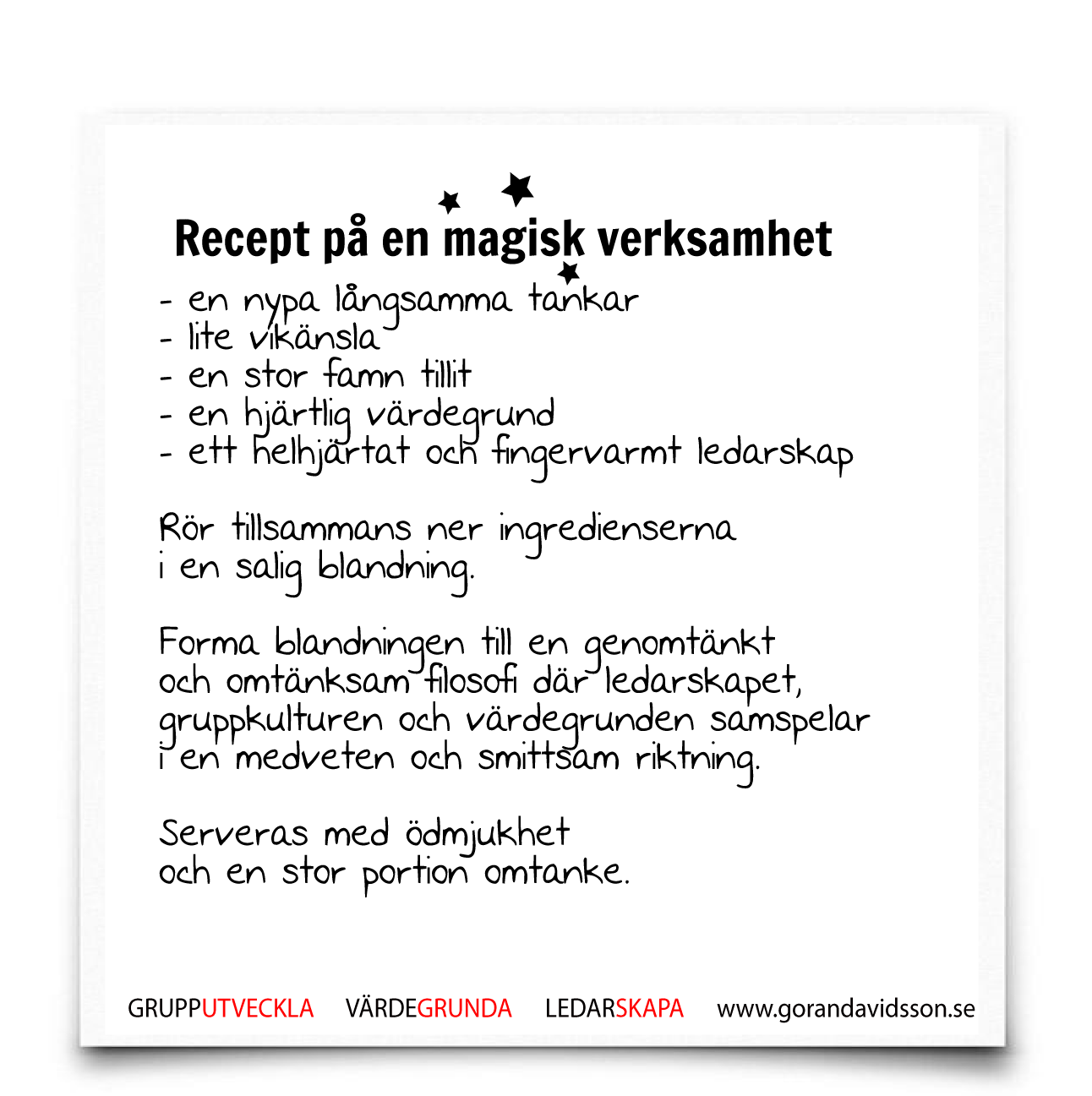 Recept på en magisk verksamhet

- en nypa långsamma tankar
- lite vikänsla
- en stor famn tillit
- en hjärtlig värdegrund
- ett helhjärtat och fingervarmt ledarskap

Rör tillsammans ner ingredienserna i en salig blandning.

Forma blandningen till en genomtänkt och omtänksam filosofi där ledarskapet, gruppkulturen och värdegrunden samspelar i en medveten och smittsam riktning.

Serveras med ödmjukhet och en stor portion omtanke.

GRUPPUTVECKLA VÄRDEGRUNDA LEDARSKAPA www.gorandavidsson.se